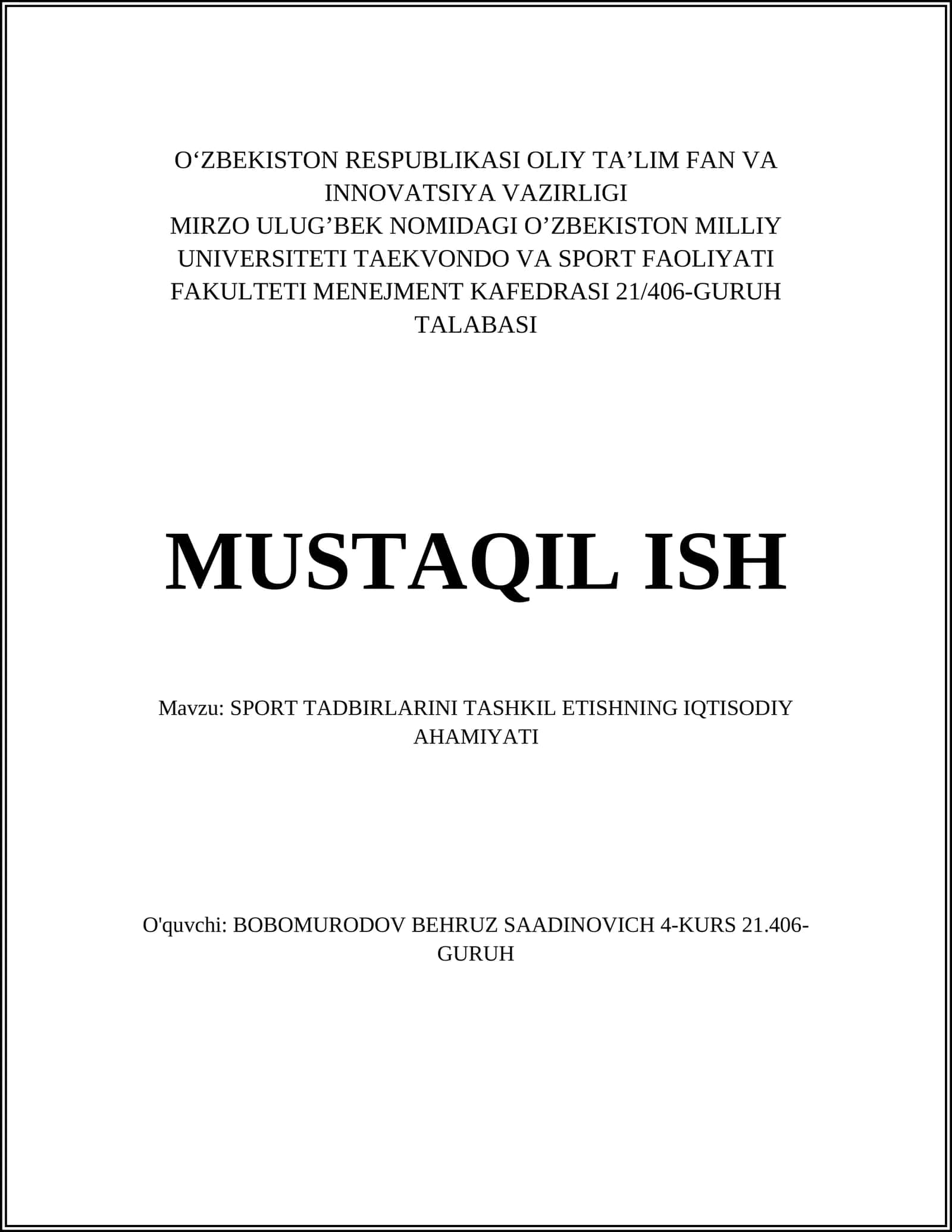 O‘ZBEKISTON RESPUBLIKASI OLIY TA’LIM FAN VA INNOVATSIYA VAZIRLIGI
MIRZO ULUG’BEK NOMIDAGI O’ZBEKISTON MILLIY UNIVERSITETI TAEKVONDO VA SPORT FAOLIYATI FAKULTETI MENEJMENT KAFEDRASI 21/406-GURUH TALABASI

MUSTAQIL ISH

Mavzu: SPORT TADBIRLARINI TASHKIL ETISHNING IQTISODIY AHAMIYATI

O'quvchi: BOBOMURODOV BEHRUZ SAADINOVICH 4-KURS 21.406-GURUH